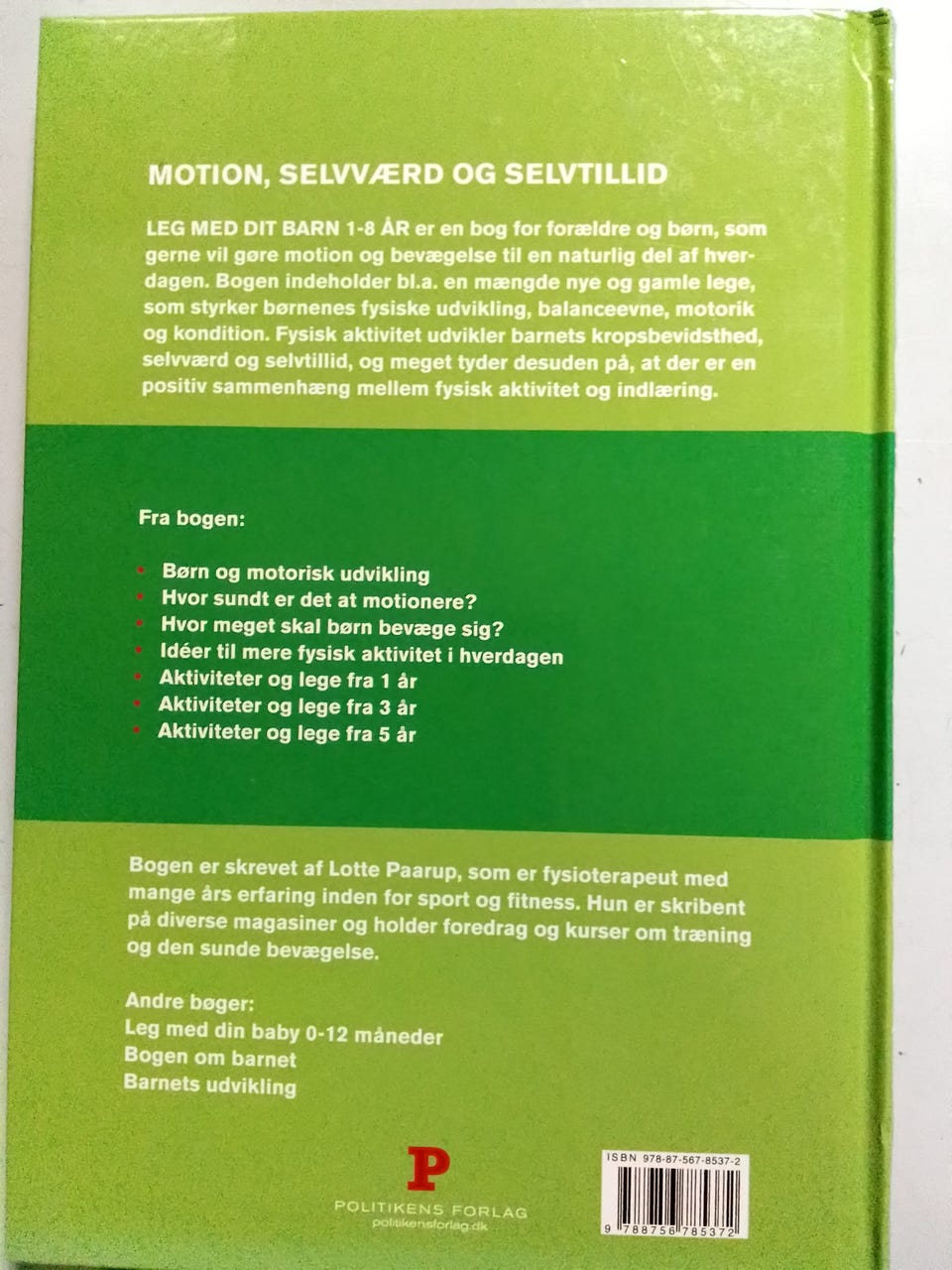 MOTION, SELVVÆRD OG SELVTILLID

LEG MED DIT BARN 1-8 ÅR er en bog for forældre og børn, som gerne vil gøre motion og bevægelse til en naturlig del af hverdagen. Bogen indeholder bl.a. en mængde nye og gamle lege, som styrker børnenes fysiske udvikling, balanceevne, motorik og kondition. Fysisk aktivitet udvikler barnets kropsbevidsthed, selvværd og selvtillid, og meget tyder desuden på, at der er en positiv sammenhæng mellem fysisk aktivitet og indlæring.

Fra bogen:

• Børn og motorisk udvikling
• Hvor sundt er det at motionere?
• Hvor meget skal børn bevæge sig?
• Idéer til mere fysisk aktivitet i hverdagen
• Aktiviteter og lege fra 1 år
• Aktiviteter og lege fra 3 år
• Aktiviteter og lege fra 5 år

Bogen er skrevet af Lotte Paarup, som er fysioterapeut med mange års erfaring inden for sport og fitness. Hun er skribent på diverse magasiner og holder foredrag og kurser om træning og den sunde bevægelse.

Andre bøger:
Leg med din baby 0-12 måneder
Bogen om barnet
Barnets udvikling

P
POLITIKENS FORLAG
politikensforlag.dk

ISBN 978-87-567-8537-2
9 788756 785372